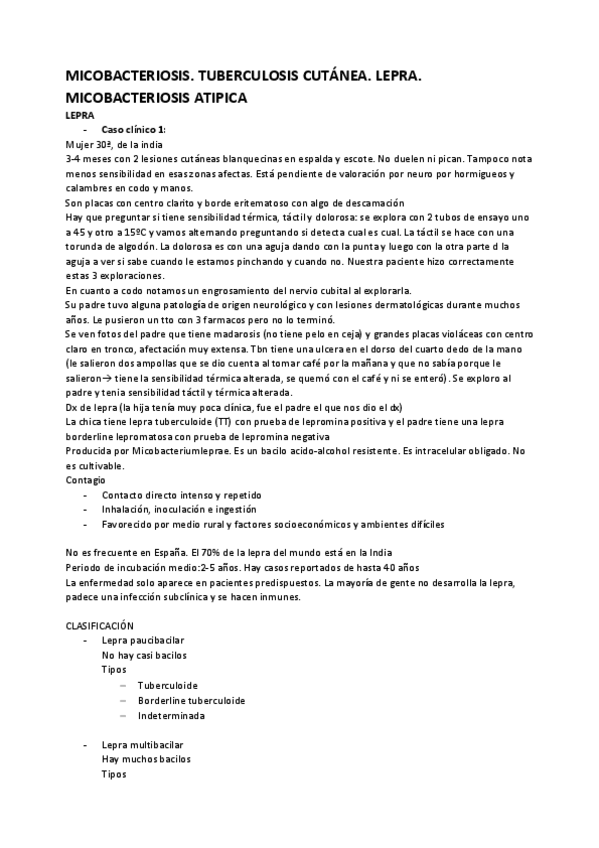 MICOBACTERIOSIS. TUBERCULOSIS CUTÁNEA. LEPRA. MICOBACTERIOSIS ATIPICA

LEPRA

- Caso clínico 1:

Mujer 30ª, de la india
3-4 meses con 2 lesiones cutáneas blanquecinas en espalda y escote. No duelen ni pican. Tampoco nota menos sensibilidad en esas zonas afectas. Está pendiente de valoración por neuro por hormigueos y calambres en codo y manos.
Son placas con centro clarito y borde eritematoso con algo de descamación
Hay que preguntar si tiene sensibilidad térmica, táctil y dolorosa: se explora con 2 tubos de ensayo uno a 45 y otro a 15ºC y vamos alternando preguntando si detecta cual es cual. La táctil se hace con una torunda de algodón. La dolorosa es con una aguja dando con la punta y luego con la otra parte d la aguja a ver si sabe cuando le estamos pinchando y cuando no. Nuestra paciente hizo correctamente estas 3 exploraciones.
En cuanto a codo notamos un engrosamiento del nervio cubital al explorarla.
Su padre tuvo alguna patología de origen neurológico y con lesiones dermatológicas durante muchos años. Le pusieron un tto con 3 farmacos pero no lo terminó.
Se ven fotos del padre que tiene madarosis (no tiene pelo en ceja) y grandes placas violáceas con centro claro en tronco, afectación muy extensa. Tbn tiene una ulcera en el dorso del cuarto dedo de la mano (le salieron dos ampollas que se dio cuenta al tomar café por la mañana y que no sabía porque le salieron→ tiene la sensibilidad térmica alterada, se quemó con el café y ni se enteró). Se exploro al padre y tenia sensibilidad táctil y térmica alterada.
Dx de lepra (la hija tenía muy poca clínica, fue el padre el que nos dio el dx)
La chica tiene lepra tuberculoide (TT) con prueba de lepromina positiva y el padre tiene una lepra borderline lepromatosa con prueba de lepromina negativa
Producida por Micobacteriumleprae. Es un bacilo acido-alcohol resistente. Es intracelular obligado. No es cultivable.
Contagio
- Contacto directo intenso y repetido
- Inhalación, inoculación e ingestión
- Favorecido por medio rural y factores socioeconómicos y ambientes difíciles

No es frecuente en España. El 70% de la lepra del mundo está en la India
Periodo de incubación medio:2-5 años. Hay casos reportados de hasta 40 años
La enfermedad solo aparece en pacientes predispuestos. La mayoría de gente no desarrolla la lepra, padece una infección subclínica y se hacen inmunes.

CLASIFICACIÓN
- Lepra paucibacilar
No hay casi bacilos
Tipos
– Tuberculoide
– Borderline tuberculoide
– Indeterminada

- Lepra multibacilar
Hay muchos bacilos
Tipos